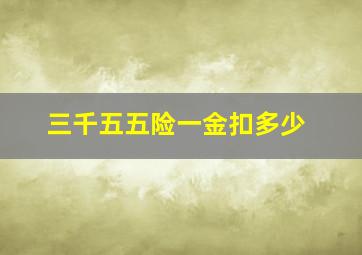 三千五五险一金扣多少